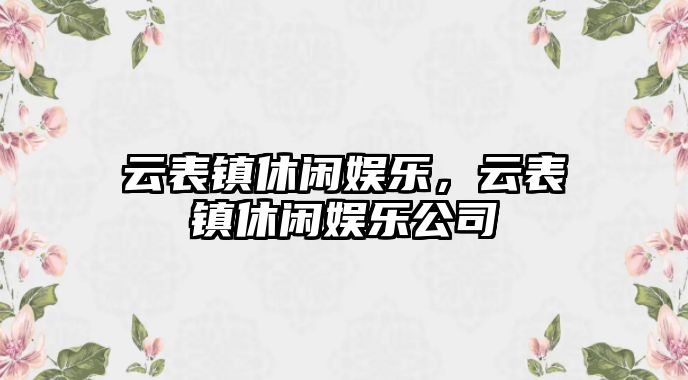 云表镇休闲娱乐，云表镇休闲娱乐公司